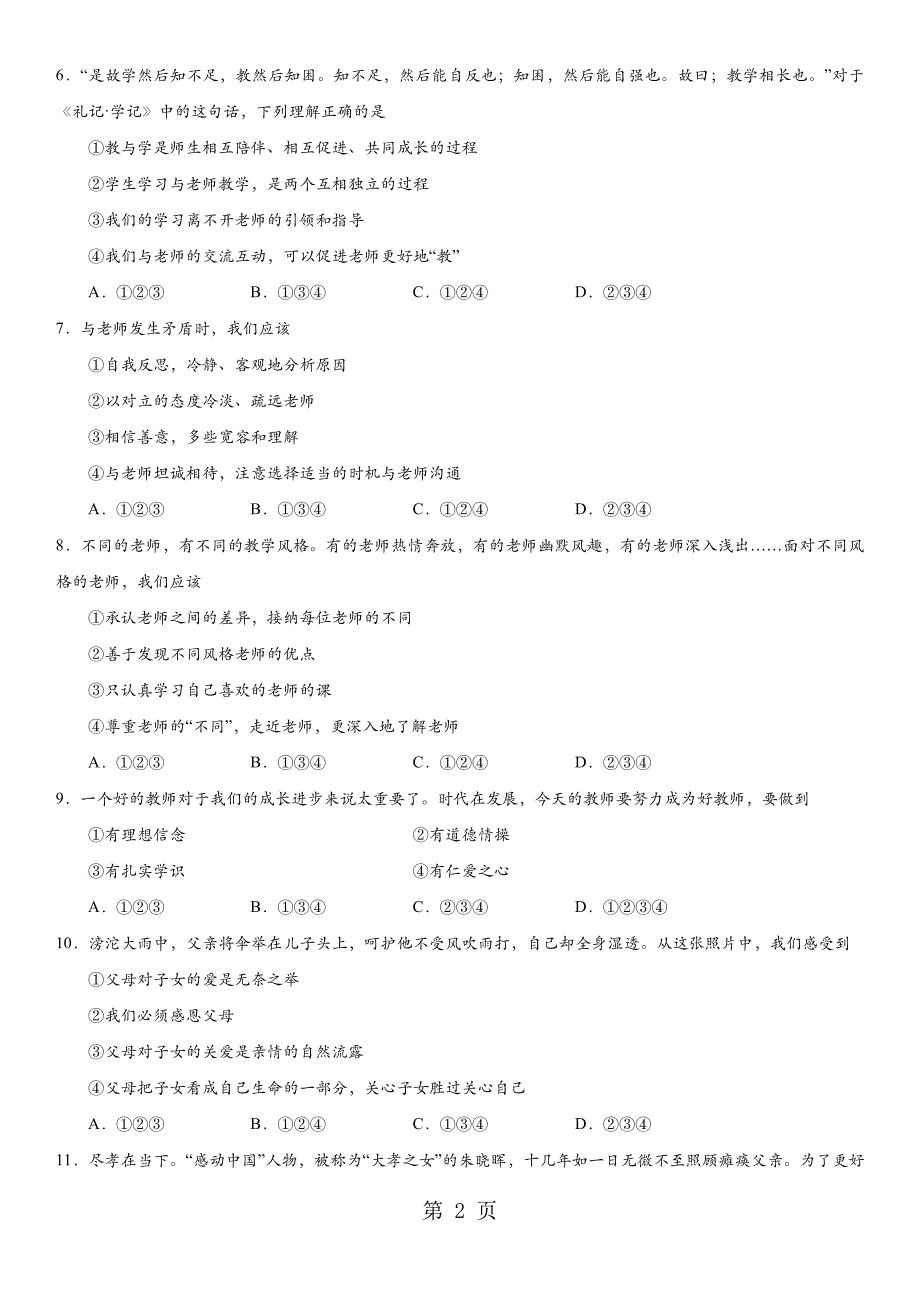 6．“是故学然后知不足，教然后知困。知不足，然后能自反也；知困，然后能自强也。故曰；教学相长也。”对于《礼记·学记》中的这句话，下列理解正确的是

①教与学是师生相互陪伴、相互促进、共同成长的过程

②学生学习与老师教学，是两个互相独立的过程

③我们的学习离不开老师的引领和指导

④我们与老师的交流互动，可以促进老师更好地“教”

A．①②③　　B．①③④　　C．①②④　　D．②③④

7．与老师发生矛盾时，我们应该

①自我反思，冷静、客观地分析原因

②以对立的态度冷淡、疏远老师

③相信善意，多些宽容和理解

④与老师坦诚相待，注意选择适当的时机与老师沟通

A．①②③　　B．①③④　　C．①②④　　D．②③④

8．不同的老师，有不同的教学风格。有的老师热情奔放，有的老师幽默风趣，有的老师深入浅出……面对不同风格的老师，我们应该

①承认老师之间的差异，接纳每位老师的不同

②善于发现不同风格老师的优点

③只认真学习自己喜欢的老师的课

④尊重老师的“不同”，走近老师，更深入地了解老师

A．①②③　　B．①③④　　C．①②④　　D．②③④

9．一个好的教师对于我们的成长进步来说太重要了。时代在发展，今天的教师要努力成为好教师，要做到

①有理想信念　　②有道德情操

③有扎实学识　　④有仁爱之心

A．①②③　　B．①③④　　C．②③④　　D．①②③④

10．滂沱大雨中，父亲将伞举在儿子头上，呵护他不受风吹雨打，自己却全身湿透。从这张照片中，我们感受到

①父母对子女的爱是无奈之举

②我们必须感恩父母

③父母对子女的关爱是亲情的自然流露

④父母把子女看成自己生命的一部分，关心子女胜过关心自己

A．①②③　　B．①②④　　C．①③④　　D．②③④

11．尽孝在当下。“感动中国”人物，被称为“大孝之女”的朱晓晖，十几年如一日无微不至照顾瘫痪父亲。为了更好

第 2 页